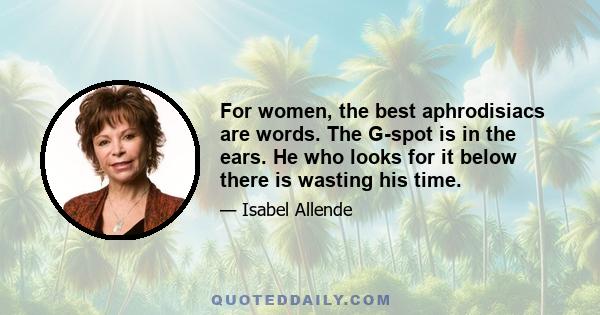 For women, the best aphrodisiacs are words. The G-spot is in the ears. He who looks for it below there is wasting his time.

— Isabel Allende

QUOTEDDAILY.COM